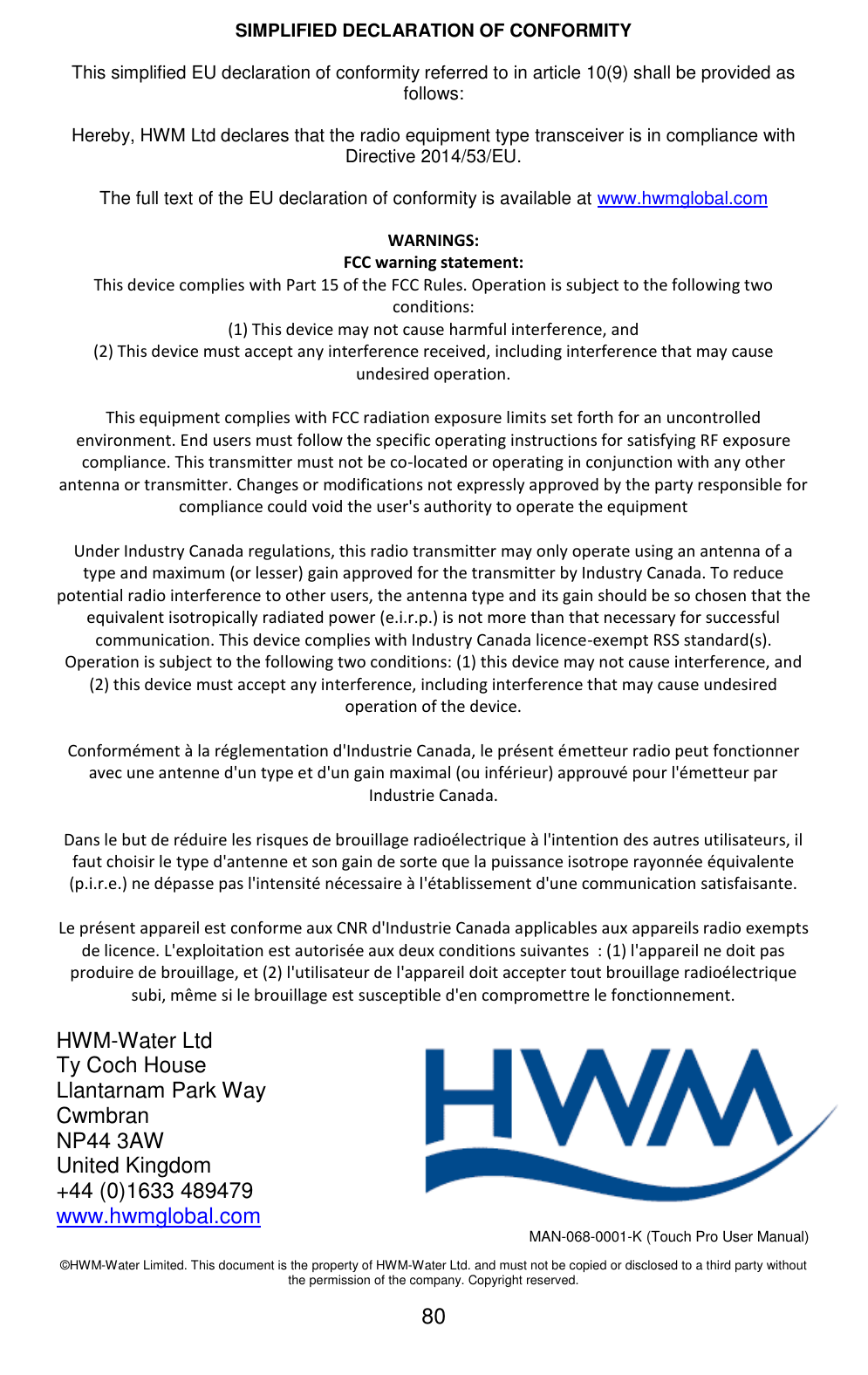 SIMPLIFIED DECLARATION OF CONFORMITY

This simplified EU declaration of conformity referred to in article 10(9) shall be provided as follows:

Hereby, HWM Ltd declares that the radio equipment type transceiver is in compliance with Directive 2014/53/EU.

The full text of the EU declaration of conformity is available at www.hwmglobal.com

WARNINGS:
FCC warning statement:
This device complies with Part 15 of the FCC Rules. Operation is subject to the following two conditions:
(1) This device may not cause harmful interference, and
(2) This device must accept any interference received, including interference that may cause undesired operation.

This equipment complies with FCC radiation exposure limits set forth for an uncontrolled environment. End users must follow the specific operating instructions for satisfying RF exposure compliance. This transmitter must not be co-located or operating in conjunction with any other antenna or transmitter. Changes or modifications not expressly approved by the party responsible for compliance could void the user's authority to operate the equipment

Under Industry Canada regulations, this radio transmitter may only operate using an antenna of a type and maximum (or lesser) gain approved for the transmitter by Industry Canada. To reduce potential radio interference to other users, the antenna type and its gain should be so chosen that the equivalent isotropically radiated power (e.i.r.p.) is not more than that necessary for successful communication. This device complies with Industry Canada licence-exempt RSS standard(s). Operation is subject to the following two conditions: (1) this device may not cause interference, and (2) this device must accept any interference, including interference that may cause undesired operation of the device.

Conformément à la réglementation d'Industrie Canada, le présent émetteur radio peut fonctionner avec une antenne d'un type et d'un gain maximal (ou inférieur) approuvé pour l'émetteur par Industrie Canada.

Dans le but de réduire les risques de brouillage radioélectrique à l'intention des autres utilisateurs, il faut choisir le type d'antenne et son gain de sorte que la puissance isotrope rayonnée équivalente (p.i.r.e.) ne dépasse pas l'intensité nécessaire à l'établissement d'une communication satisfaisante.

Le présent appareil est conforme aux CNR d'Industrie Canada applicables aux appareils radio exempts de licence. L'exploitation est autorisée aux deux conditions suivantes : (1) l'appareil ne doit pas produire de brouillage, et (2) l'utilisateur de l'appareil doit accepter tout brouillage radioélectrique subi, même si le brouillage est susceptible d'en compromettre le fonctionnement.

HWM-Water Ltd
Ty Coch House
Llantarnam Park Way
Cwmbran
NP44 3AW
United Kingdom
+44 (0)1633 489479
www.hwmglobal.com

HWM

MAN-068-0001-K (Touch Pro User Manual)

©HWM-Water Limited. This document is the property of HWM-Water Ltd. and must not be copied or disclosed to a third party without the permission of the company. Copyright reserved.

80